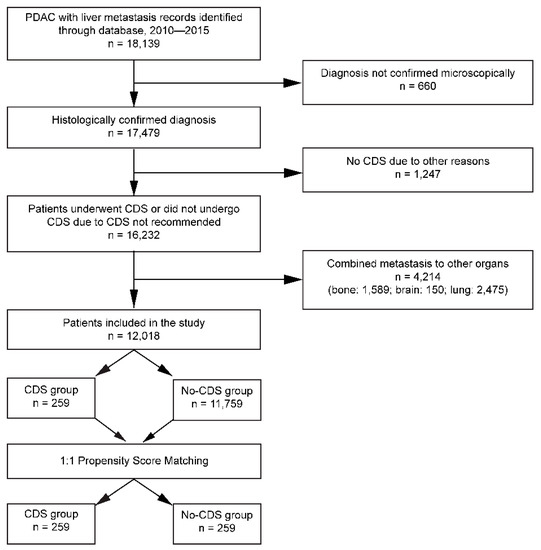 PDAC with liver metastasis records identified through database, 2010—2015
n = 18,139

Diagnosis not confirmed microscopically
n = 660

Histologically confirmed diagnosis
n = 17,479

No CDS due to other reasons
n = 1,247

Patients underwent CDS or did not undergo CDS due to CDS not recommended
n = 16,232

Combined metastasis to other organs
n = 4,214
(bone: 1,589; brain: 150; lung: 2,475)

Patients included in the study
n = 12,018

CDS group
n = 259

No-CDS group
n = 11,759

1:1 Propensity Score Matching

CDS group
n = 259

No-CDS group
n = 259